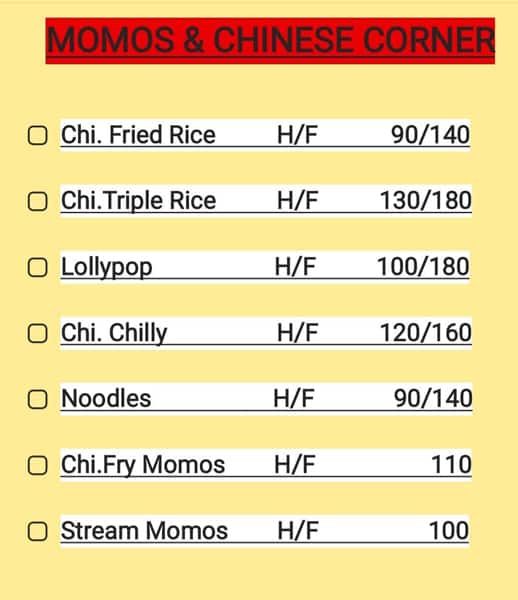 MOMOS & CHINESE CORNER

Chi. Fried Rice H/F 90/140

Chi.Triple Rice H/F 130/180

Lollypop H/F 100/180

Chi. Chilly H/F 120/160

Noodles H/F 90/140

Chi.Fry Momos H/F 110

Stream Momos H/F 100